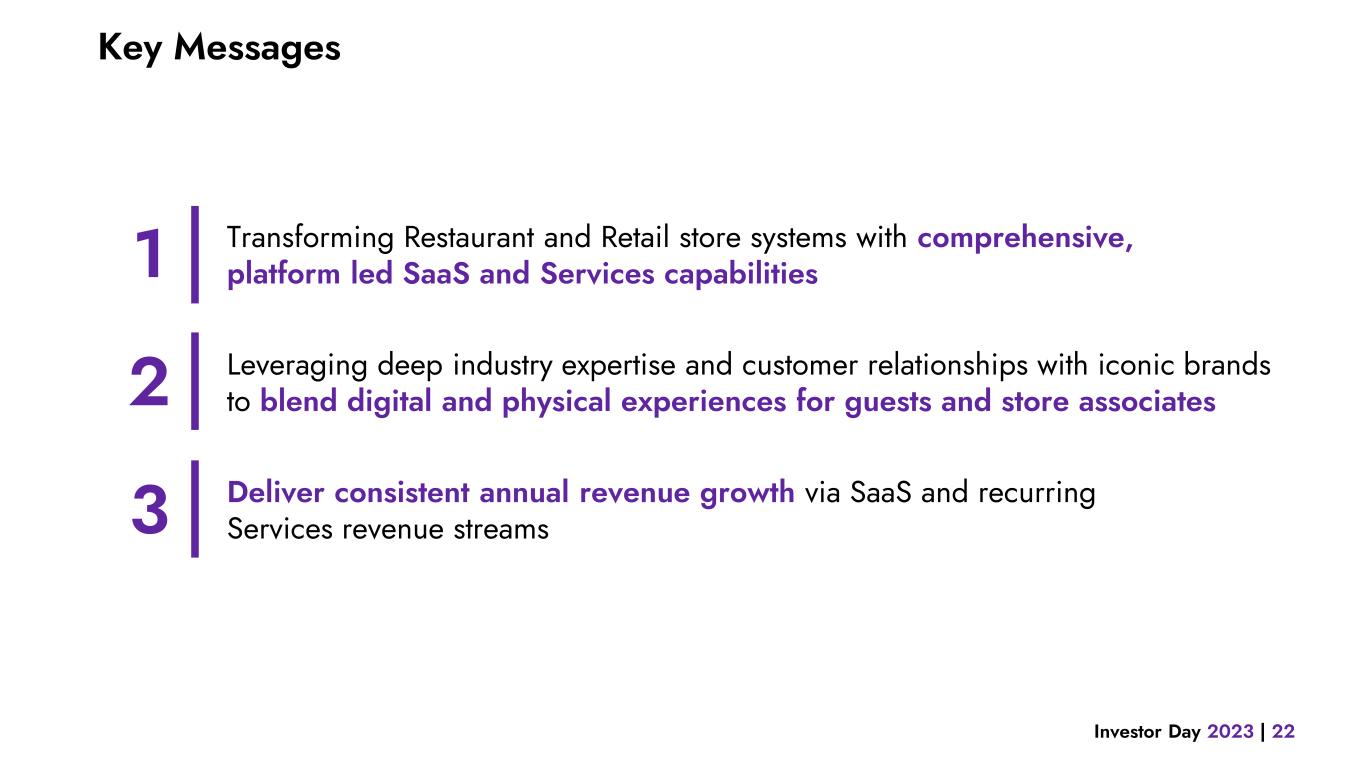 Key Messages

1

Transforming Restaurant and Retail store systems with comprehensive, platform led SaaS and Services capabilities

2

Leveraging deep industry expertise and customer relationships with iconic brands to blend digital and physical experiences for guests and store associates

3

Deliver consistent annual revenue growth via SaaS and recurring Services revenue streams

Investor Day 2023 | 22